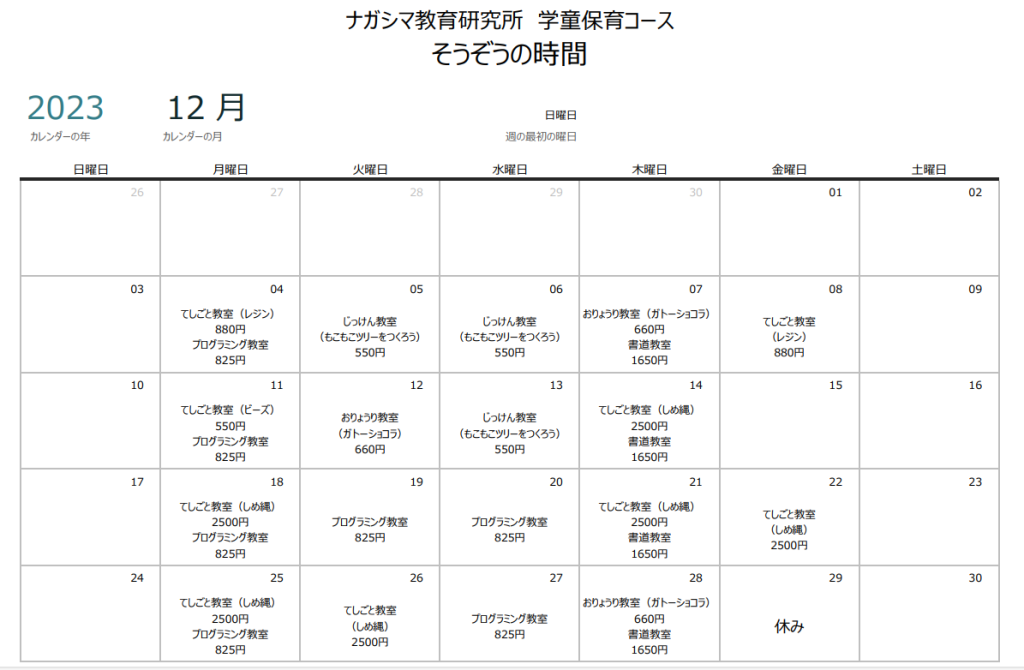 ナガシマ教育研究所　学童保育コース
そうぞうの時間

2023
カレンダーの年

12 月
カレンダーの月

日曜日
週の最初の曜日

| 日曜日 | 月曜日 | 火曜日 | 水曜日 | 木曜日 | 金曜日 | 土曜日 |
|---|---|---|---|---|---|---|
| 26 | 27 | 28 | 29 | 30 | 01 | 02 |
| 03 | 04 てしごと教室（レジン） 880円 プログラミング教室 825円 | 05 じっけん教室 （もこもこツリーをつくろう） 550円 | 06 じっけん教室 （もこもこツリーをつくろう） 550円 | 07 おりょうり教室（ガトーショコラ） 660円 書道教室 1650円 | 08 てしごと教室 （レジン） 880円 | 09 |
| 10 | 11 てしごと教室（ビーズ） 550円 プログラミング教室 825円 | 12 おりょうり教室 （ガトーショコラ） 660円 | 13 じっけん教室 （もこもこツリーをつくろう） 550円 | 14 てしごと教室（しめ縄） 2500円 書道教室 1650円 | 15 | 16 |
| 17 | 18 てしごと教室（しめ縄） 2500円 プログラミング教室 825円 | 19 プログラミング教室 825円 | 20 プログラミング教室 825円 | 21 てしごと教室（しめ縄） 2500円 書道教室 1650円 | 22 てしごと教室 （しめ縄） 2500円 | 23 |
| 24 | 25 てしごと教室（しめ縄） 2500円 プログラミング教室 825円 | 26 てしごと教室 （しめ縄） 2500円 | 27 プログラミング教室 825円 | 28 おりょうり教室（ガトーショコラ） 660円 書道教室 1650円 | 29 休み | 30 |